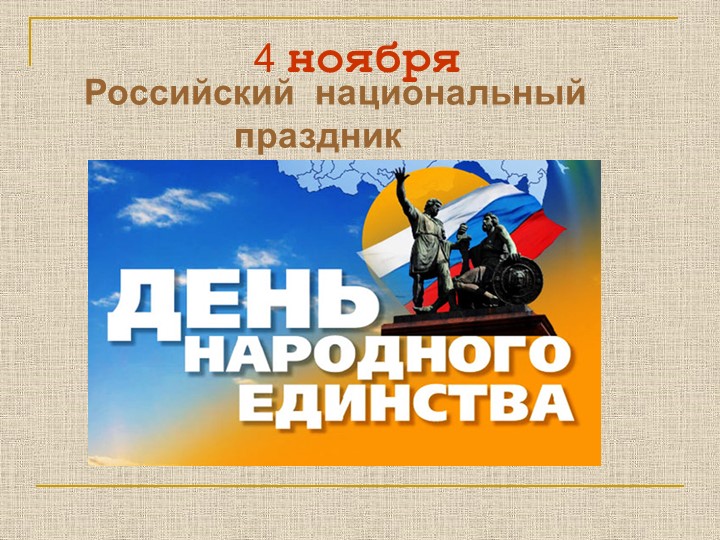 4 ноября
Российский национальный праздник

ДЕНЬ
НАРОДНОГО
ЕДИНСТВА